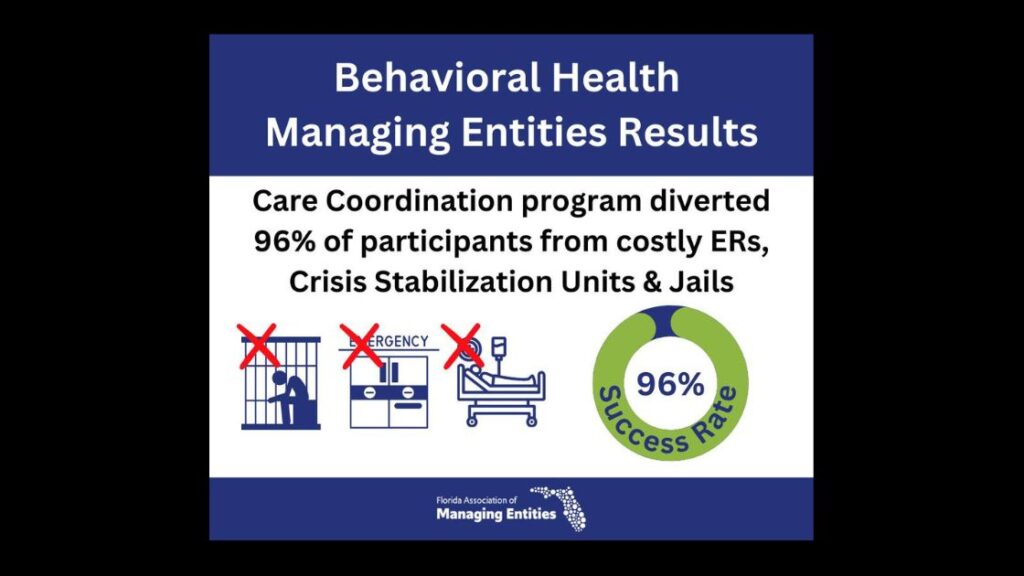 Behavioral Health Managing Entities Results

Care Coordination program diverted 96% of participants from costly ERs, Crisis Stabilization Units & Jails

EMERGENCY

96%

Success Rate

Florida Association of
Managing Entities